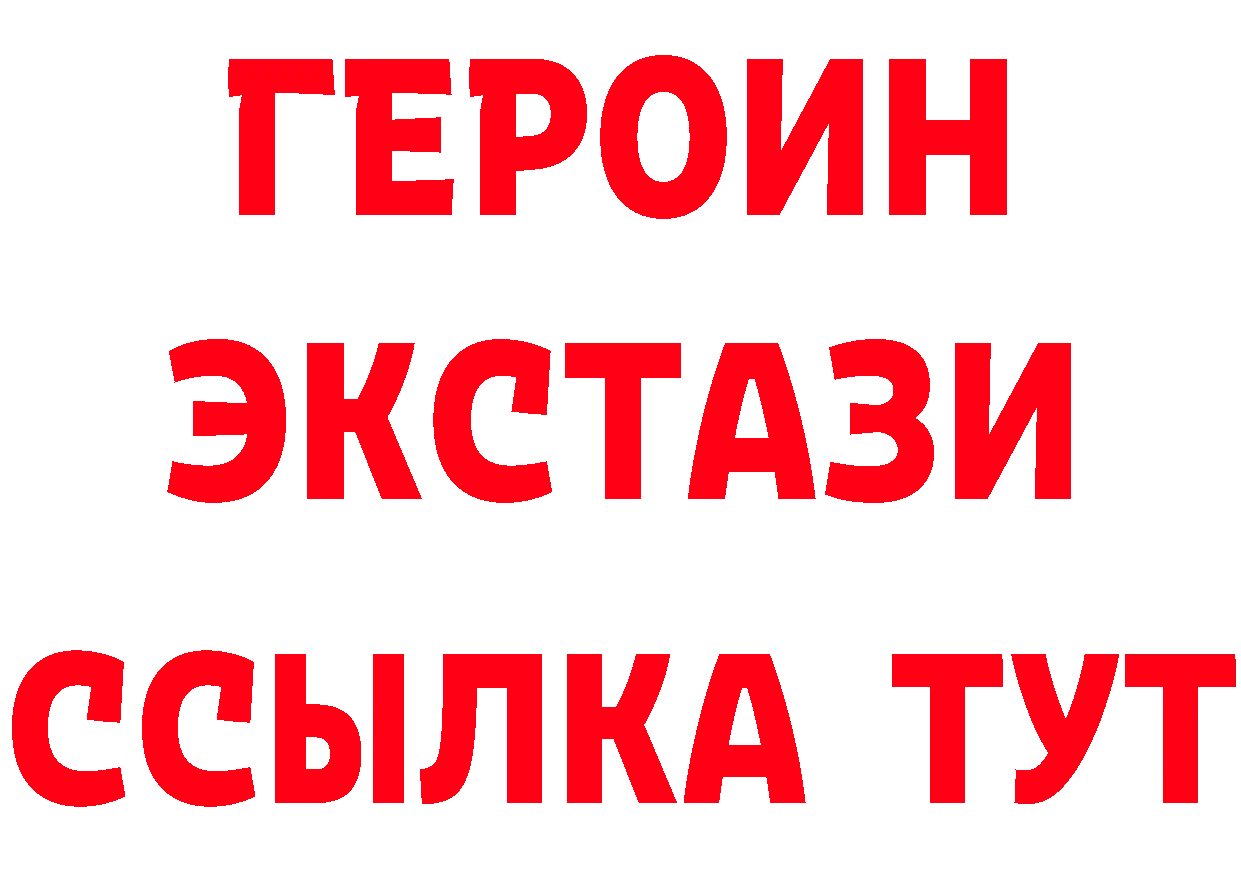 ГЕРОИН
ЭКСТАЗИ
ССЫЛКА ТУТ